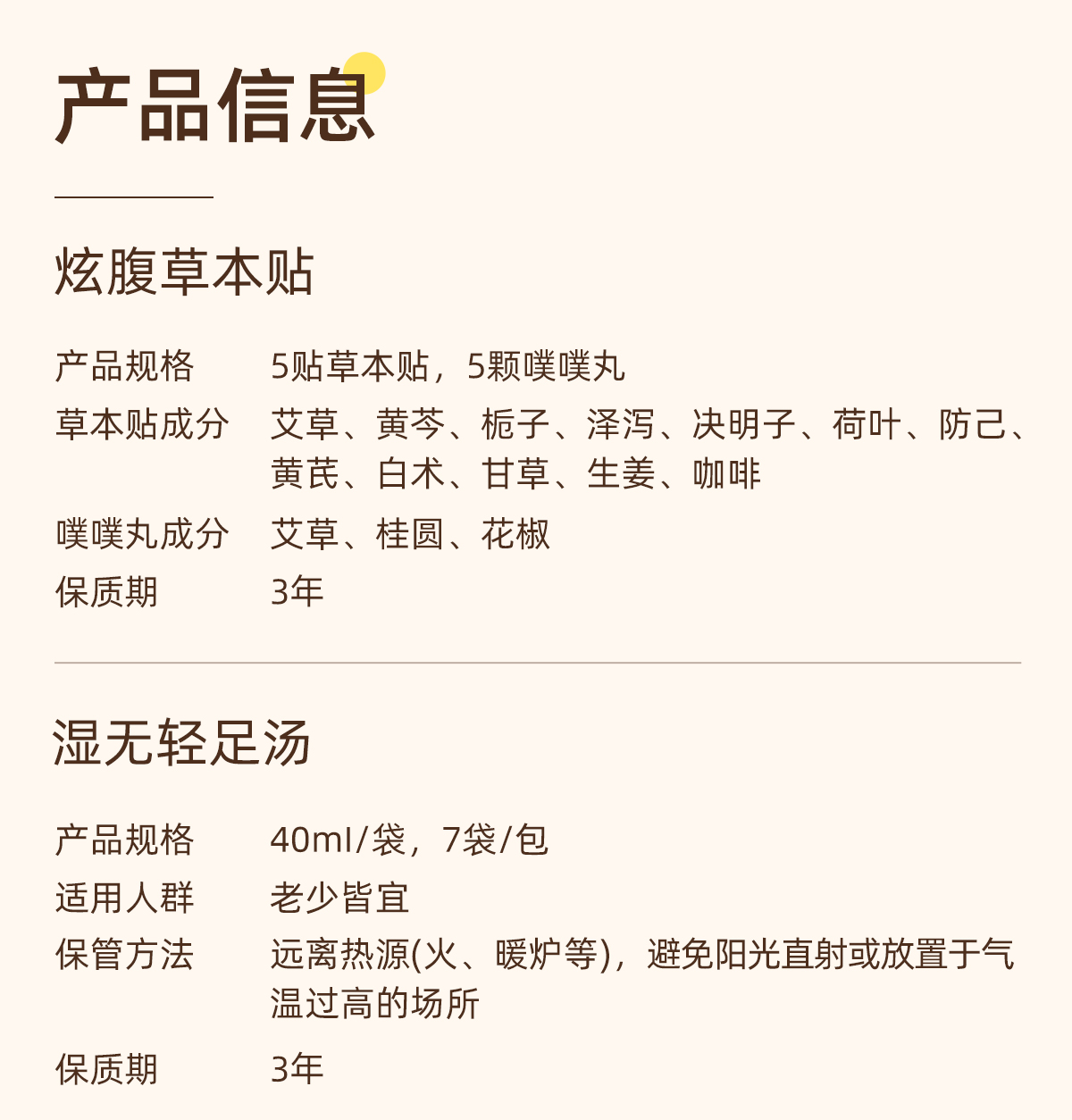 产品信息

炫腹草本贴

产品规格 5贴草本贴，5颗噗噗丸
草本贴成分 艾草、黄芩、栀子、泽泻、决明子、荷叶、防己、黄芪、白术、甘草、生姜、咖啡
噗噗丸成分 艾草、桂圆、花椒
保质期 3年

湿无轻足汤

产品规格 40ml/袋，7袋/包
适用人群 老少皆宜
保管方法 远离热源(火、暖炉等)，避免阳光直射或放置于气温过高的场所
保质期 3年